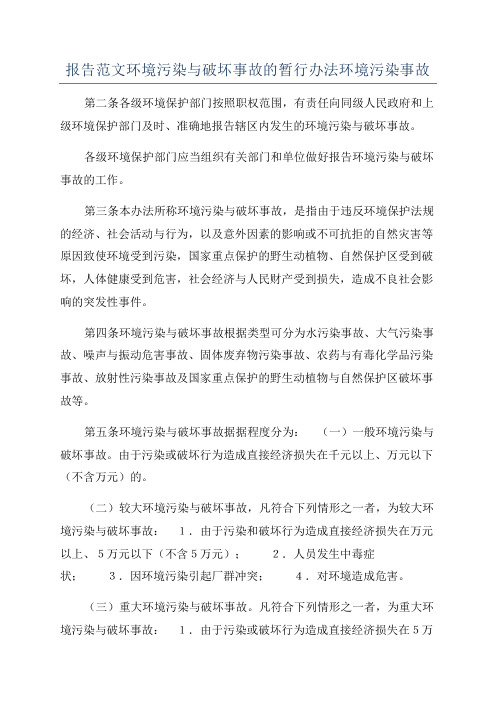 报告范文环境污染与破坏事故的暂行办法环境污染事故

第二条各级环境保护部门按照职权范围，有责任向同级人民政府和上级环境保护部门及时、准确地报告辖区内发生的环境污染与破坏事故。

各级环境保护部门应当组织有关部门和单位做好报告环境污染与破坏事故的工作。

第三条本办法所称环境污染与破坏事故，是指由于违反环境保护法规的经济、社会活动与行为，以及意外因素的影响或不可抗拒的自然灾害等原因致使环境受到污染，国家重点保护的野生动植物、自然保护区受到破坏，人体健康受到危害，社会经济与人民财产受到损失，造成不良社会影响的突发性事件。

第四条环境污染与破坏事故根据类型可分为水污染事故、大气污染事故、噪声与振动危害事故、固体废弃物污染事故、农药与有毒化学品污染事故、放射性污染事故及国家重点保护的野生动植物与自然保护区破坏事故等。

第五条环境污染与破坏事故据据程度分为：　（一）一般环境污染与破坏事故。由于污染或破坏行为造成直接经济损失在千元以上、万元以下（不含万元）的。

（二）较大环境污染与破坏事故，凡符合下列情形之一者，为较大环境污染与破坏事故：　1．由于污染和破坏行为造成直接经济损失在万元以上、5万元以下（不含5万元）；　2．人员发生中毒症状；　3．因环境污染引起厂群冲突；　4．对环境造成危害。

（三）重大环境污染与破坏事故。凡符合下列情形之一者，为重大环境污染与破坏事故：　1．由于污染或破坏行为造成直接经济损失在5万